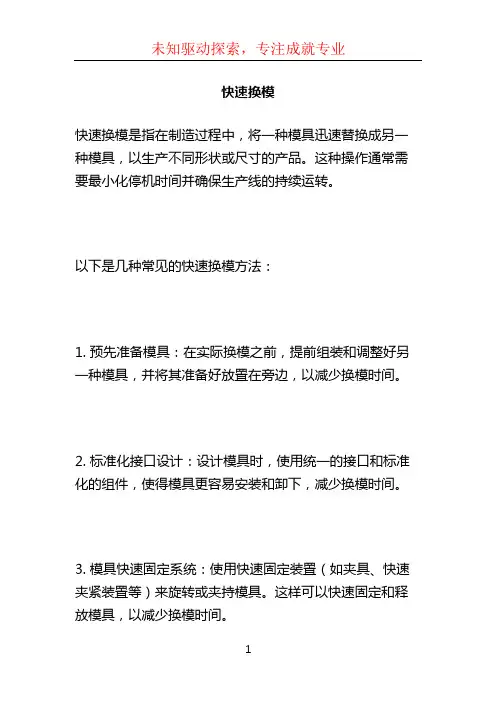 未知驱动探索，专注成就专业

快速换模

快速换模是指在制造过程中，将一种模具迅速替换成另一种模具，以生产不同形状或尺寸的产品。这种操作通常需要最小化停机时间并确保生产线的持续运转。

以下是几种常见的快速换模方法：

1. 预先准备模具：在实际换模之前，提前组装和调整好另一种模具，并将其准备好放置在旁边，以减少换模时间。

2. 标准化接口设计：设计模具时，使用统一的接口和标准化的组件，使得模具更容易安装和卸下，减少换模时间。

3. 模具快速固定系统：使用快速固定装置（如夹具、快速夹紧装置等）来旋转或夹持模具。这样可以快速固定和释放模具，以减少换模时间。

1